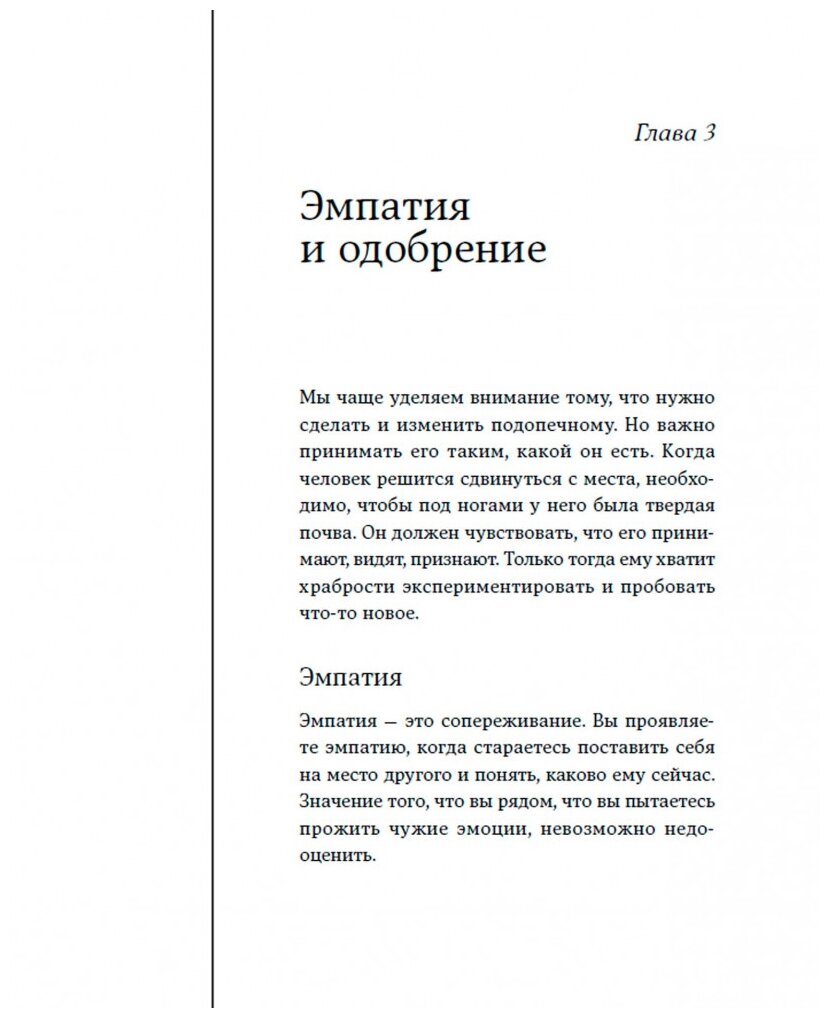 Глава 3

Эмпатия и одобрение

Мы чаще уделяем внимание тому, что нужно сделать и изменить подопечному. Но важно принимать его таким, какой он есть. Когда человек решится сдвинуться с места, необходимо, чтобы под ногами у него была твердая почва. Он должен чувствовать, что его принимают, видят, признают. Только тогда ему хватит храбрости экспериментировать и пробовать что-то новое.

Эмпатия

Эмпатия — это сопереживание. Вы проявляете эмпатию, когда стараетесь поставить себя на место другого и понять, каково ему сейчас. Значение того, что вы рядом, что вы пытаетесь прожить чужие эмоции, невозможно недооценить.